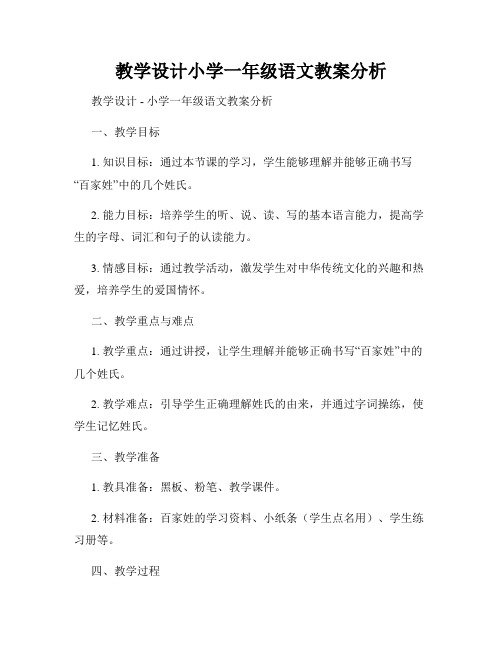 教学设计小学一年级语文教案分析

教学设计 - 小学一年级语文教案分析

一、教学目标

1. 知识目标：通过本节课的学习，学生能够理解并能够正确书写“百家姓”中的几个姓氏。

2. 能力目标：培养学生的听、说、读、写的基本语言能力，提高学生的字母、词汇和句子的认读能力。

3. 情感目标：通过教学活动，激发学生对中华传统文化的兴趣和热爱，培养学生的爱国情怀。

二、教学重点与难点

1. 教学重点：通过讲授，让学生理解并能够正确书写“百家姓”中的几个姓氏。

2. 教学难点：引导学生正确理解姓氏的由来，并通过字词操练，使学生记忆姓氏。

三、教学准备

1. 教具准备：黑板、粉笔、教学课件。

2. 材料准备：百家姓的学习资料、小纸条（学生点名用）、学生练习册等。

四、教学过程